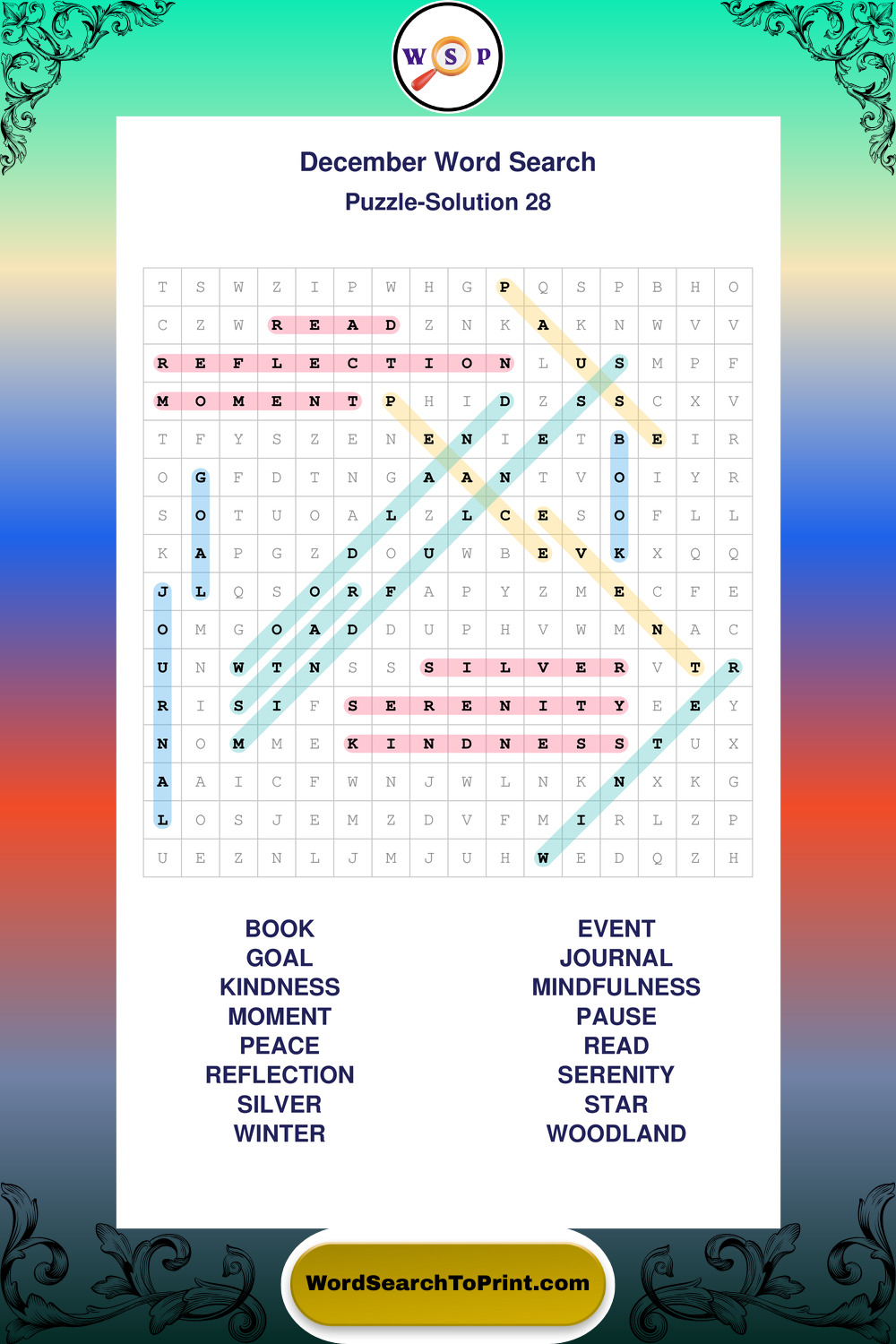 W S P

December Word Search
Puzzle-Solution 28

| T | S | W | Z | I | P | W | H | G | P | Q | S | P | B | H | O |
|---|---|---|---|---|---|---|---|---|---|---|---|---|---|---|---|
| C | Z | W | R | E | A | D | Z | N | K | A | K | N | W | V | V |
| R | E | F | L | E | C | T | I | O | N | L | U | S | M | P | F |
| M | O | M | E | N | T | P | H | I | D | Z | S | S | C | X | V |
| T | F | Y | S | Z | E | N | E | N | I | E | T | B | E | I | R |
| O | G | F | D | T | N | G | A | A | N | T | V | O | I | Y | R |
| S | O | T | U | O | A | L | Z | L | C | E | S | O | F | L | L |
| K | A | P | G | Z | D | O | U | W | B | E | V | K | X | Q | Q |
| J | L | Q | S | O | R | F | A | P | Y | Z | M | E | C | F | E |
| O | M | G | O | A | D | D | U | P | H | V | W | M | N | A | C |
| U | N | W | T | N | S | S | S | I | L | V | E | R | V | T | R |
| R | I | S | I | F | S | E | R | E | N | I | T | Y | E | E | Y |
| N | O | M | M | E | K | I | N | D | N | E | S | S | T | U | X |
| A | A | I | C | F | W | N | J | W | L | N | K | N | X | K | G |
| L | O | S | J | E | M | Z | D | V | F | M | I | R | L | Z | P |
| U | E | Z | N | L | J | M | J | U | H | W | E | D | Q | Z | H |

BOOK
GOAL
KINDNESS
MOMENT
PEACE
REFLECTION
SILVER
WINTER

EVENT
JOURNAL
MINDFULNESS
PAUSE
READ
SERENITY
STAR
WOODLAND

WordSearchToPrint.com